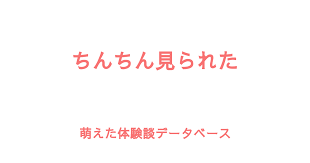 ちんちん見られた

萌えた体験談データベース